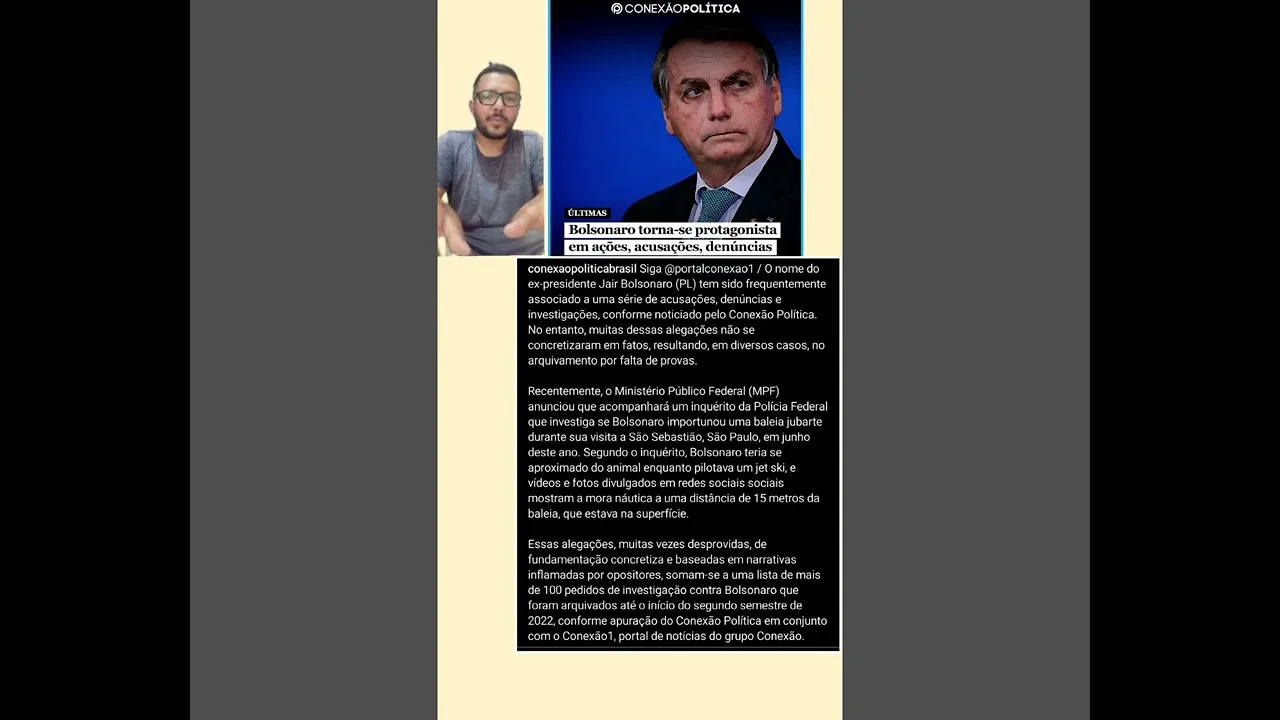 CONEXÃOPOLÍTICA

ÚLTIMAS

Bolsonaro torna-se protagonista em ações, acusações, denúncias

conexaopoliticabrasil Siga @portalconexao1 / O nome do ex-presidente Jair Bolsonaro (PL) tem sido frequentemente associado a uma série de acusações, denúncias e investigações, conforme noticiado pelo Conexão Política. No entanto, muitas dessas alegações não se concretizaram em fatos, resultando, em diversos casos, no arquivamento por falta de provas.

Recentemente, o Ministério Público Federal (MPF) anunciou que acompanhará um inquérito da Polícia Federal que investiga se Bolsonaro importunou uma baleia jubarte durante sua visita a São Sebastião, São Paulo, em junho deste ano. Segundo o inquérito, Bolsonaro teria se aproximado do animal enquanto pilotava um jet ski, e vídeos e fotos divulgados em redes sociais sociais mostram a mora náutica a uma distância de 15 metros da baleia, que estava na superfície.

Essas alegações, muitas vezes desprovidas, de fundamentação concretiza e baseadas em narrativas inflamadas por opositores, somam-se a uma lista de mais de 100 pedidos de investigação contra Bolsonaro que foram arquivados até o início do segundo semestre de 2022, conforme apuração do Conexão Política em conjunto com o Conexão1, portal de notícias do grupo Conexão.